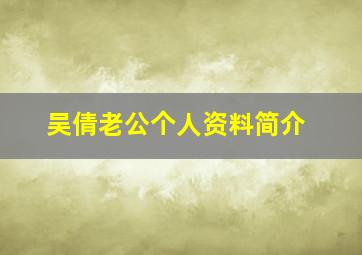 吴倩老公个人资料简介